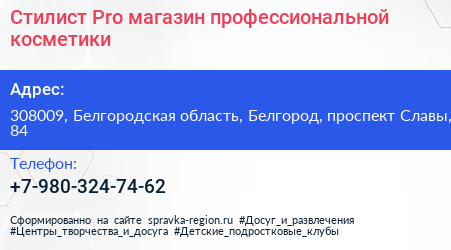 Стилист Pro магазин профессиональной косметики

Адрес:

308009, Белгородская область, Белгород, проспект Славы, 84

Телефон:

+7-980-324-74-62

Сформированно на сайте spravka-region.ru #Досуг_и_развлечения #Центры_творчества_и_досуга #Детские_подростковые_клубы